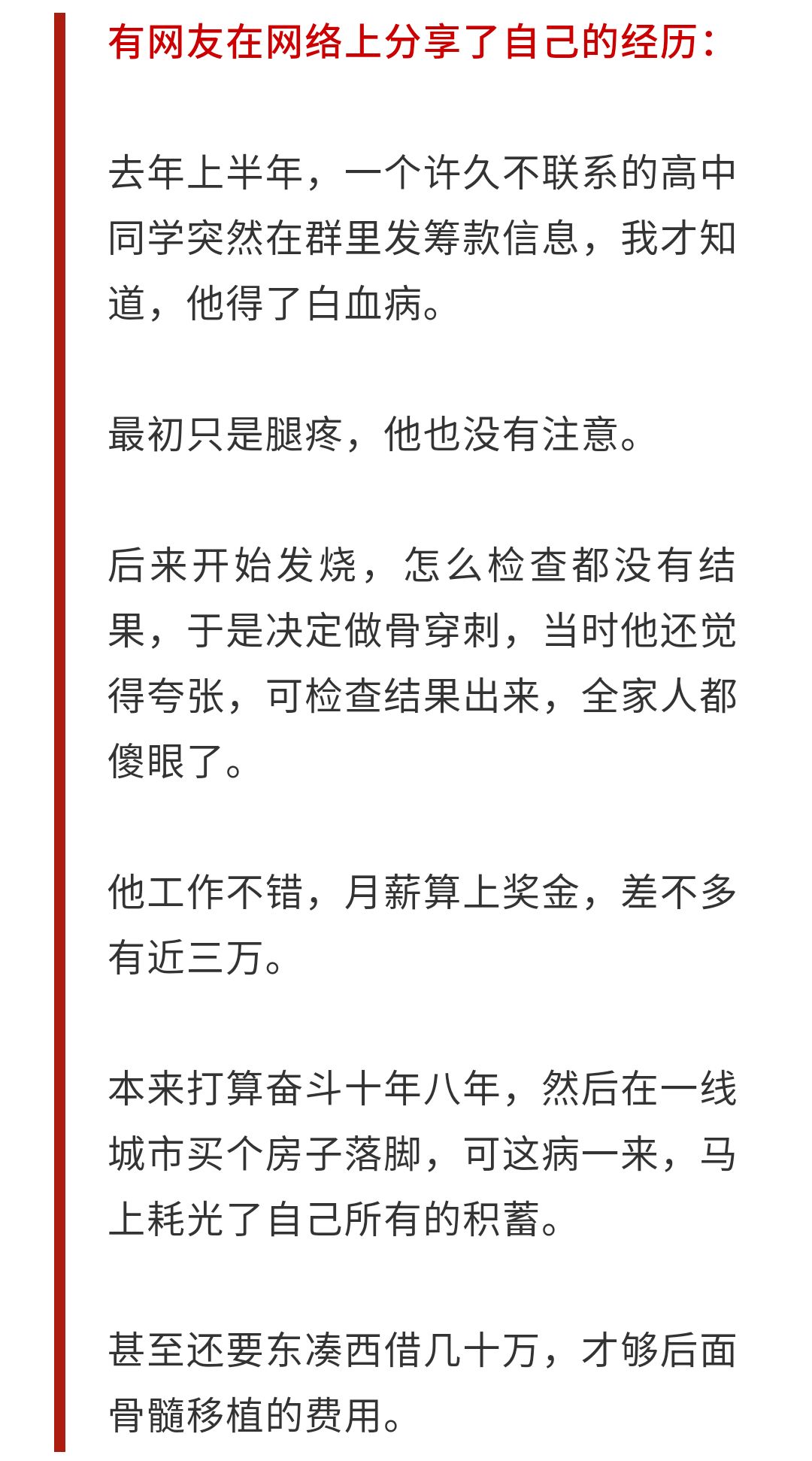 有网友在网络上分享了自己的经历：

去年上半年，一个许久不联系的高中同学突然在群里发筹款信息，我才知道，他得了白血病。

最初只是腿疼，他也没有注意。

后来开始发烧，怎么检查都没有结果，于是决定做骨穿刺，当时他还觉得夸张，可检查结果出来，全家人都傻眼了。

他工作不错，月薪算上奖金，差不多有近三万。

本来打算奋斗十年八年，然后在一线城市买个房子落脚，可这病一来，马上耗光了自己所有的积蓄。

甚至还要东凑西借几十万，才够后面骨髓移植的费用。